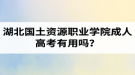 湖北国土资源职业学院成人高考有用吗?